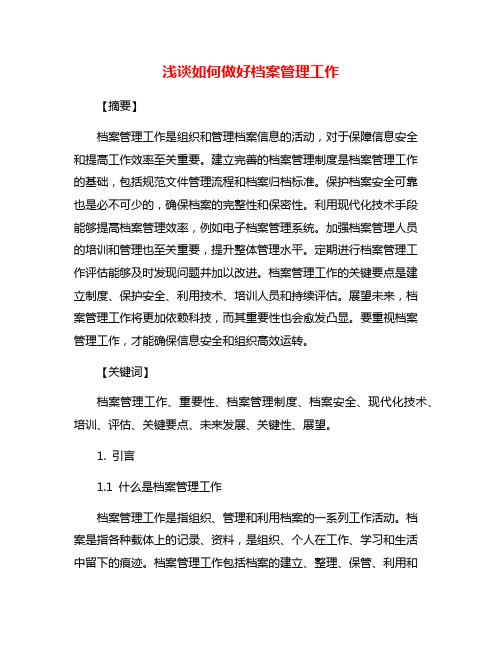 浅谈如何做好档案管理工作

【摘要】

档案管理工作是组织和管理档案信息的活动，对于保障信息安全和提高工作效率至关重要。建立完善的档案管理制度是档案管理工作的基础，包括规范文件管理流程和档案归档标准。保护档案安全可靠也是必不可少的，确保档案的完整性和保密性。利用现代化技术手段能够提高档案管理效率，例如电子档案管理系统。加强档案管理人员的培训和管理也至关重要，提升整体管理水平。定期进行档案管理工作评估能够及时发现问题并加以改进。档案管理工作的关键要点是建立制度、保护安全、利用技术、培训人员和持续评估。展望未来，档案管理工作将更加依赖科技，而其重要性也会愈发凸显。要重视档案管理工作，才能确保信息安全和组织高效运转。

【关键词】

档案管理工作、重要性、档案管理制度、档案安全、现代化技术、培训、评估、关键要点、未来发展、关键性、展望。

1. 引言

1.1 什么是档案管理工作

档案管理工作是指组织、管理和利用档案的一系列工作活动。档案是指各种载体上的记录、资料，是组织、个人在工作、学习和生活中留下的痕迹。档案管理工作包括档案的建立、整理、保管、利用和